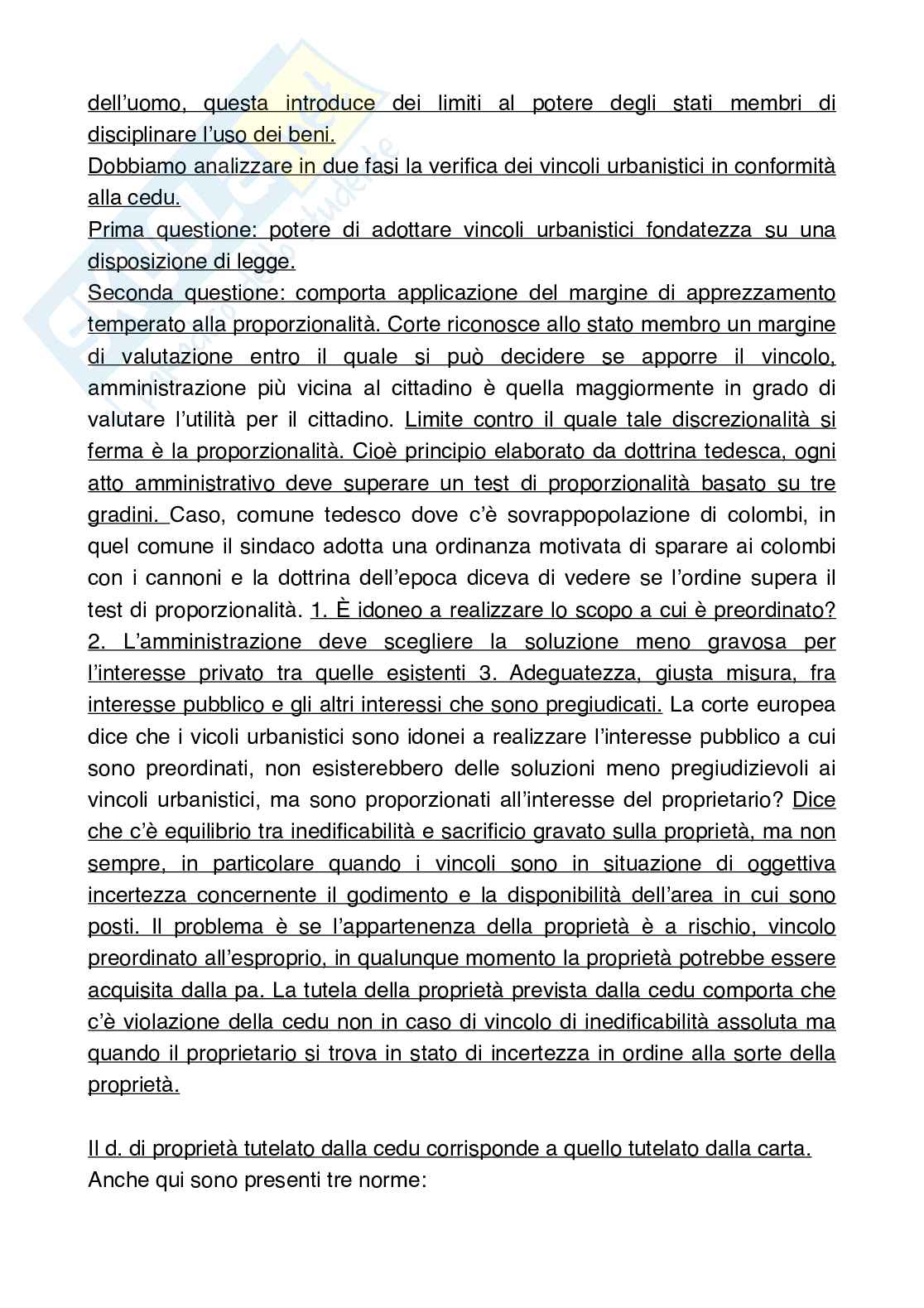 dell'uomo, questa introduce dei limiti al potere degli stati membri di disciplinare l'uso dei beni.
Dobbiamo analizzare in due fasi la verifica dei vincoli urbanistici in conformità alla cedu.
Prima questione: potere di adottare vincoli urbanistici fondatezza su una disposizione di legge.
Seconda questione: comporta applicazione del margine di apprezzamento temperato alla proporzionalità. Corte riconosce allo stato membro un margine di valutazione entro il quale si può decidere se apporre il vincolo, amministrazione più vicina al cittadino è quella maggiormente in grado di valutare l'utilità per il cittadino. Limite contro il quale tale discrezionalità si ferma è la proporzionalità. Cioè principio elaborato da dottrina tedesca, ogni atto amministrativo deve superare un test di proporzionalità basato su tre gradini. Caso, comune tedesco dove c'è sovrappopolazione di colombi, in quel comune il sindaco adotta una ordinanza motivata di sparare ai colombi con i cannoni e la dottrina dell'epoca diceva di vedere se l'ordine supera il test di proporzionalità. 1. È idoneo a realizzare lo scopo a cui è preordinato? 2. L'amministrazione deve scegliere la soluzione meno gravosa per l'interesse privato tra quelle esistenti 3. Adeguatezza, giusta misura, fra interesse pubblico e gli altri interessi che sono pregiudicati. La corte europea dice che i vicoli urbanistici sono idonei a realizzare l'interesse pubblico a cui sono preordinati, non esisterebbero delle soluzioni meno pregiudizievoli ai vincoli urbanistici, ma sono proporzionati all'interesse del proprietario? Dice che c'è equilibrio tra inedificabilità e sacrificio gravato sulla proprietà, ma non sempre, in particolare quando i vincoli sono in situazione di oggettiva incertezza concernente il godimento e la disponibilità dell'area in cui sono posti. Il problema è se l'appartenenza della proprietà è a rischio, vincolo preordinato all'esproprio, in qualunque momento la proprietà potrebbe essere acquisita dalla pa. La tutela della proprietà prevista dalla cedu comporta che c'è violazione della cedu non in caso di vincolo di inedificabilità assoluta ma quando il proprietario si trova in stato di incertezza in ordine alla sorte della proprietà.

Il d. di proprietà tutelato dalla cedu corrisponde a quello tutelato dalla carta.
Anche qui sono presenti tre norme: